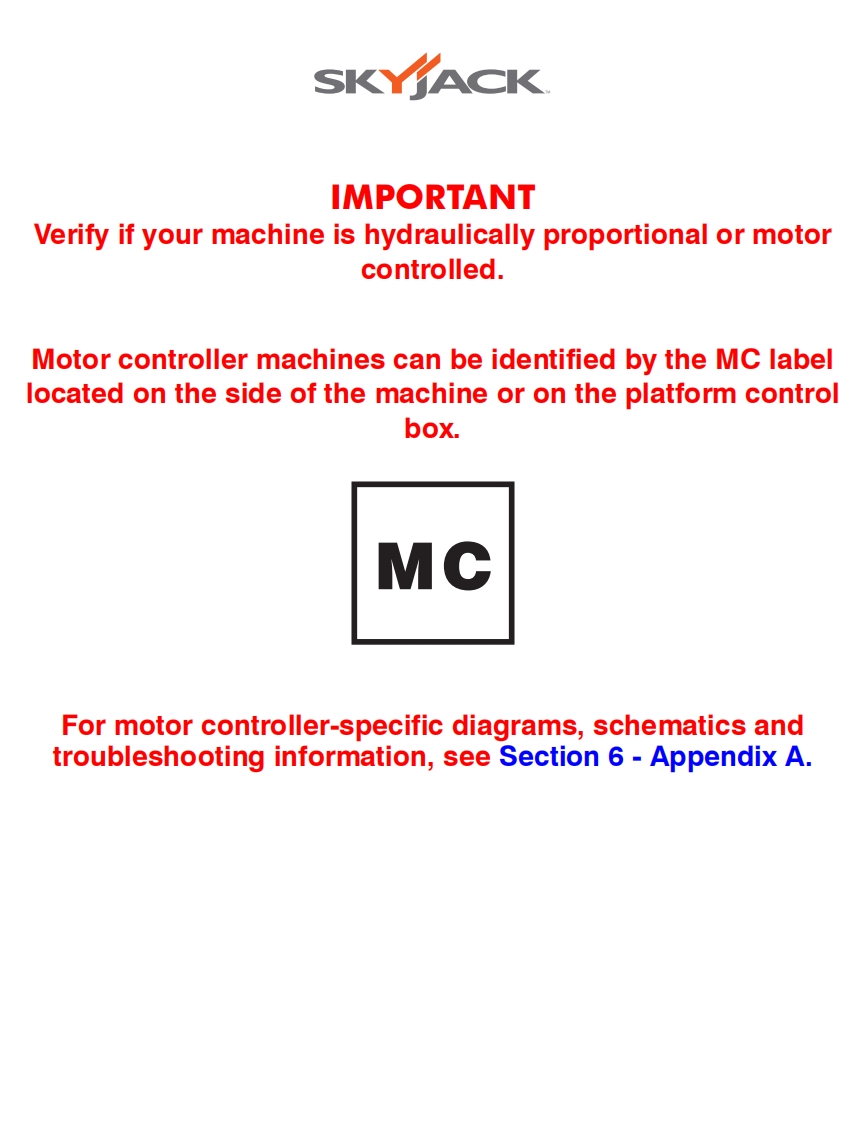 SKYJACK

IMPORTANT
Verify if your machine is hydraulically proportional or motor controlled.

Motor controller machines can be identified by the MC label located on the side of the machine or on the platform control box.

MC

For motor controller-specific diagrams, schematics and troubleshooting information, see Section 6 - Appendix A.